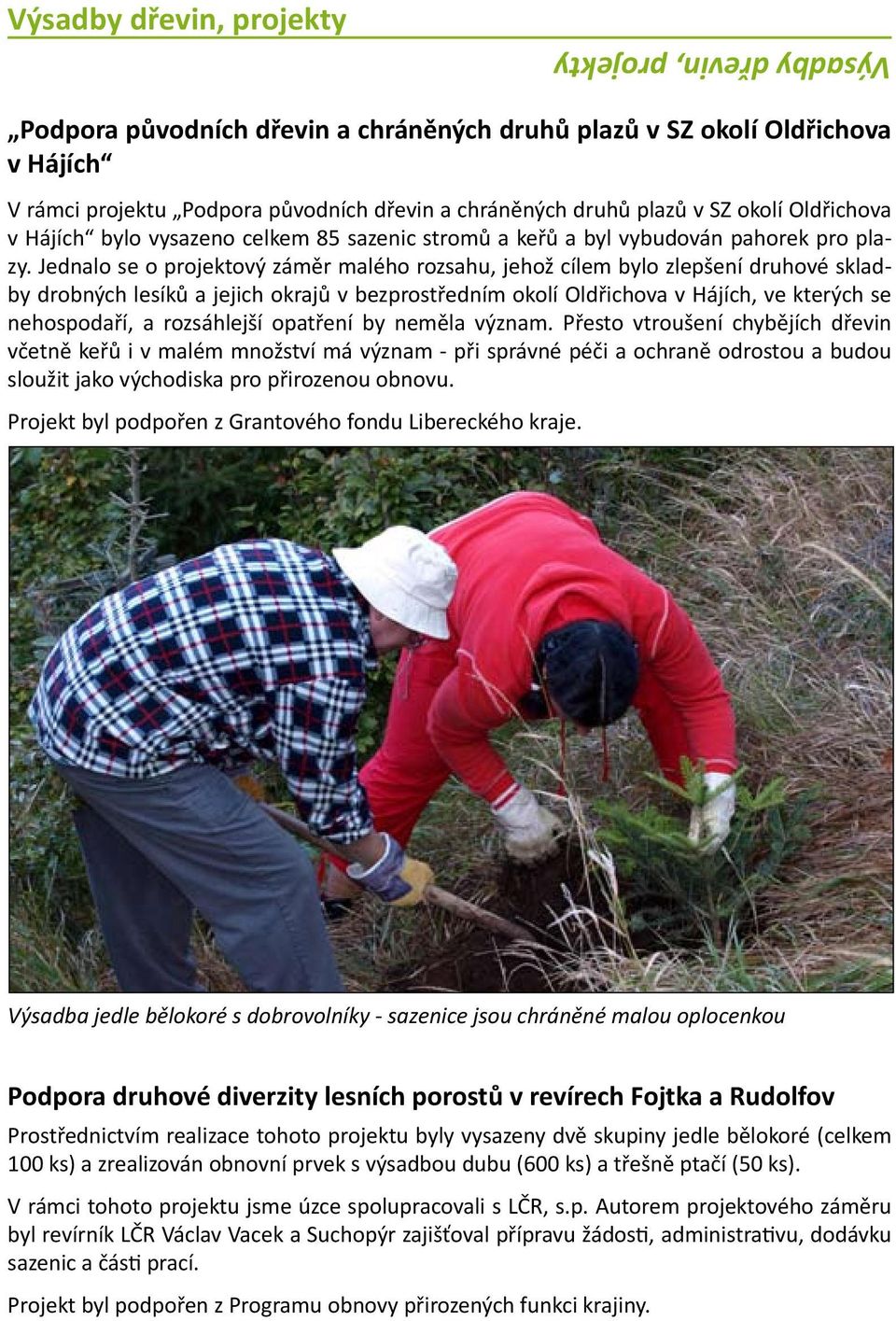 Výsadby dřevin, projekty

Výsadby dřevin, projekty

„Podpora původních dřevin a chráněných druhů plazů v SZ okolí Oldřichova v Hájích“

V rámci projektu „Podpora původních dřevin a chráněných druhů plazů v SZ okolí Oldřichova v Hájích“ bylo vysazeno celkem 85 sazenic stromů a keřů a byl vybudován pahorek pro plazy. Jednalo se o projektový záměr malého rozsahu, jehož cílem bylo zlepšení druhové skladby drobných lesíků a jejich okrajů v bezprostředním okolí Oldřichova v Hájích, ve kterých se nehospodaří, a rozsáhlejší opatření by neměla význam. Přesto vtroušení chybějích dřevin včetně keřů i v malém množství má význam - při správné péči a ochraně odrostou a budou sloužit jako východiska pro přirozenou obnovu.

Projekt byl podpořen z Grantového fondu Libereckého kraje.

Výsadba jedle bělokoré s dobrovolníky - sazenice jsou chráněné malou oplocenkou

Podpora druhové diverzity lesních porostů v revírech Fojtka a Rudolfov

Prostřednictvím realizace tohoto projektu byly vysazeny dvě skupiny jedle bělokoré (celkem 100 ks) a zrealizován obnovní prvek s výsadbou dubu (600 ks) a třešně ptačí (50 ks).

V rámci tohoto projektu jsme úzce spolupracovali s LČR, s.p. Autorem projektového záměru byl revírník LČR Václav Vacek a Suchopýr zajišťoval přípravu žádosti, administrativu, dodávku sazenic a části prací.

Projekt byl podpořen z Programu obnovy přirozených funkci krajiny.